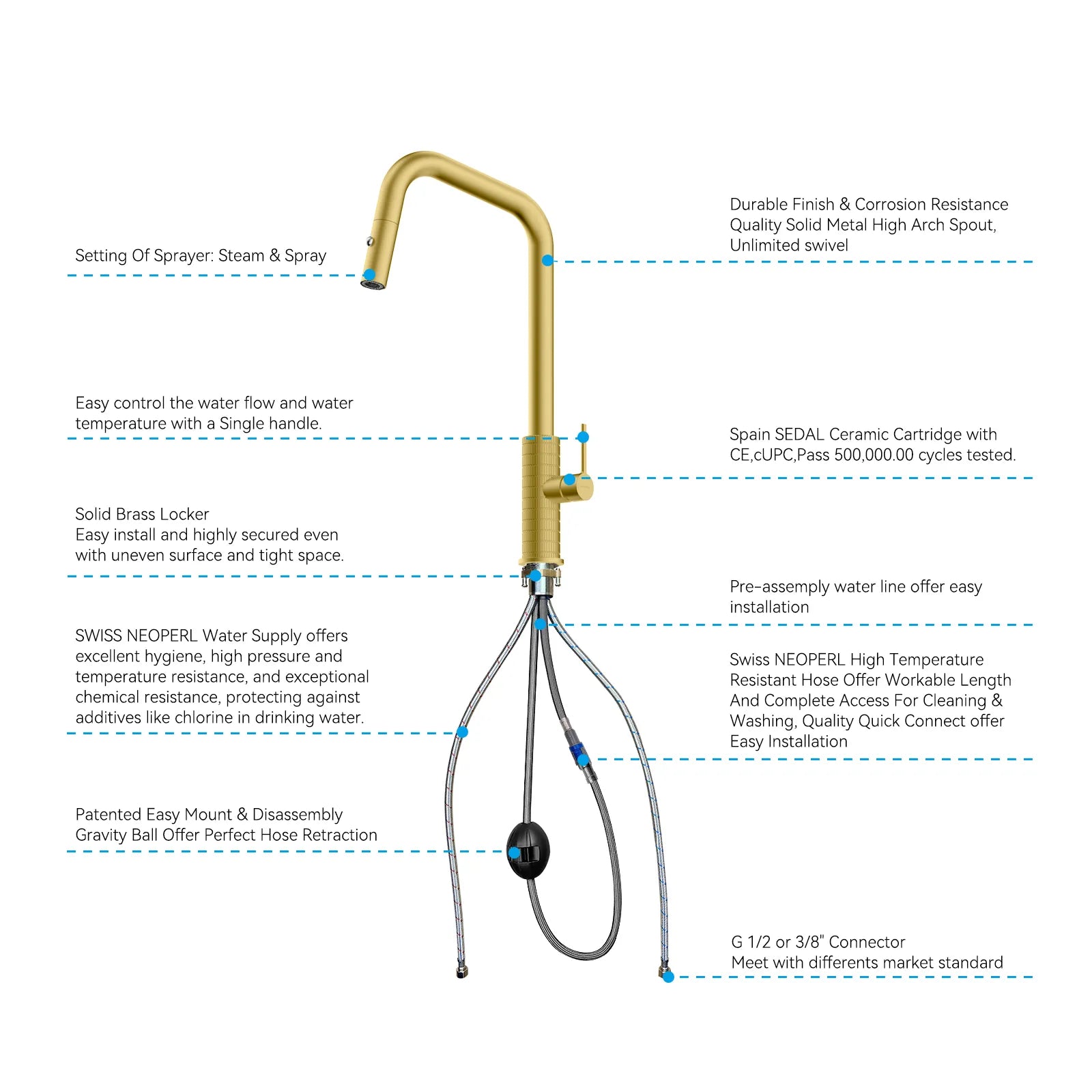 Setting Of Sprayer: Steam & Spray

Easy control the water flow and water temperature with a Single handle.

Solid Brass Locker
Easy install and highly secured even with uneven surface and tight space.

SWISS NEOPERL Water Supply offers excellent hygiene, high pressure and temperature resistance, and exceptional chemical resistance, protecting against additives like chlorine in drinking water.

Patented Easy Mount & Disassembly Gravity Ball Offer Perfect Hose Retraction

Durable Finish & Corrosion Resistance
Quality Solid Metal High Arch Spout,
Unlimited swivel

Spain SEDAL Ceramic Cartridge with CE,cUPC,Pass 500,000.00 cycles tested.

Pre-assemply water line offer easy installation

Swiss NEOPERL High Temperature Resistant Hose Offer Workable Length And Complete Access For Cleaning & Washing, Quality Quick Connect offer Easy Installation

G 1/2 or 3/8" Connector
Meet with differents market standard